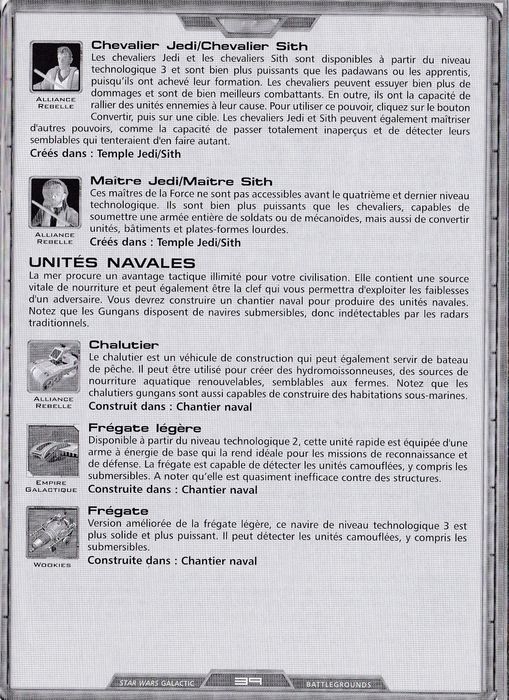 ALLIANCE REBELLE

Chevalier Jedi/Chevalier Sith
Les chevaliers Jedi et les chevaliers Sith sont disponibles à partir du niveau technologique 3 et sont bien plus puissants que les padawans ou les apprentis, puisqu'ils ont achevé leur formation. Les chevaliers peuvent essuyer bien plus de dommages et sont de bien meilleurs combattants. En outre, ils ont la capacité de rallier des unités ennemies à leur cause. Pour utiliser ce pouvoir, cliquez sur le bouton Convertir, puis sur une cible. Les chevaliers Jedi et Sith peuvent également maîtriser d'autres pouvoirs, comme la capacité de passer totalement inaperçus et de détecter leurs semblables qui tenteraient d'en faire autant.
Créés dans : Temple Jedi/Sith

ALLIANCE REBELLE

Maître Jedi/Maître Sith
Ces maîtres de la Force ne sont pas accessibles avant le quatrième et dernier niveau technologique. Ils sont bien plus puissants que les chevaliers, capables de soumettre une armée entière de soldats ou de mécanoïdes, mais aussi de convertir unités, bâtiments et plates-formes lourdes.
Créés dans : Temple Jedi/Sith

UNITÉS NAVALES
La mer procure un avantage tactique illimité pour votre civilisation. Elle contient une source vitale de nourriture et peut également être la clef qui vous permettra d'exploiter les faiblesses d'un adversaire. Vous devrez construire un chantier naval pour produire des unités navales. Notez que les Gungans disposent de navires submersibles, donc indétectables par les radars traditionnels.

ALLIANCE REBELLE

Chalutier
Le chalutier est un véhicule de construction qui peut également servir de bateau de pêche. Il peut être utilisé pour créer des hydromoissonneuses, des sources de nourriture aquatique renouvelables, semblables aux fermes. Notez que les chalutiers gungans sont aussi capables de construire des habitations sous-marines.
Construit dans : Chantier naval

EMPIRE GALACTIQUE

Frégate légère
Disponible à partir du niveau technologique 2, cette unité rapide est équipée d'une arme à énergie de base qui la rend idéale pour les missions de reconnaissance et de défense. La frégate est capable de détecter les unités camouflées, y compris les submersibles. A noter qu'elle est quasiment inefficace contre des structures.
Construite dans : Chantier naval

WOOKIES

Frégate
Version améliorée de la frégate légère, ce navire de niveau technologique 3 est plus solide et plus puissant. Il peut détecter les unités camouflées, y compris les submersibles.
Construite dans : Chantier naval

STAR WARS GALACTIC 39 BATTLEGROUNDS